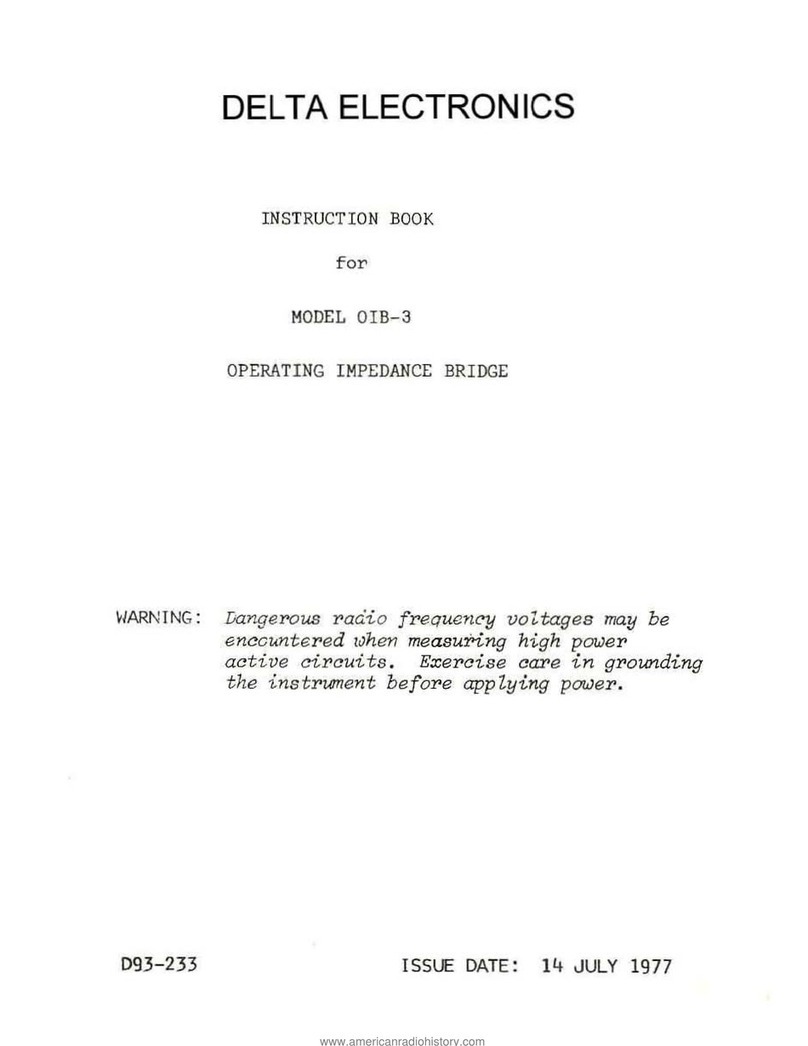 DELTA ELECTRONICS

INSTRUCTION BOOK

for

MODEL OIB-3

OPERATING IMPEDANCE BRIDGE

WARNING: Dangerous radio frequency voltages may be encountered when measuring high power active circuits. Exercise care in grounding the instrument before applying power.

D93-233

ISSUE DATE: 14 JULY 1977

www.americanradiohistory.com